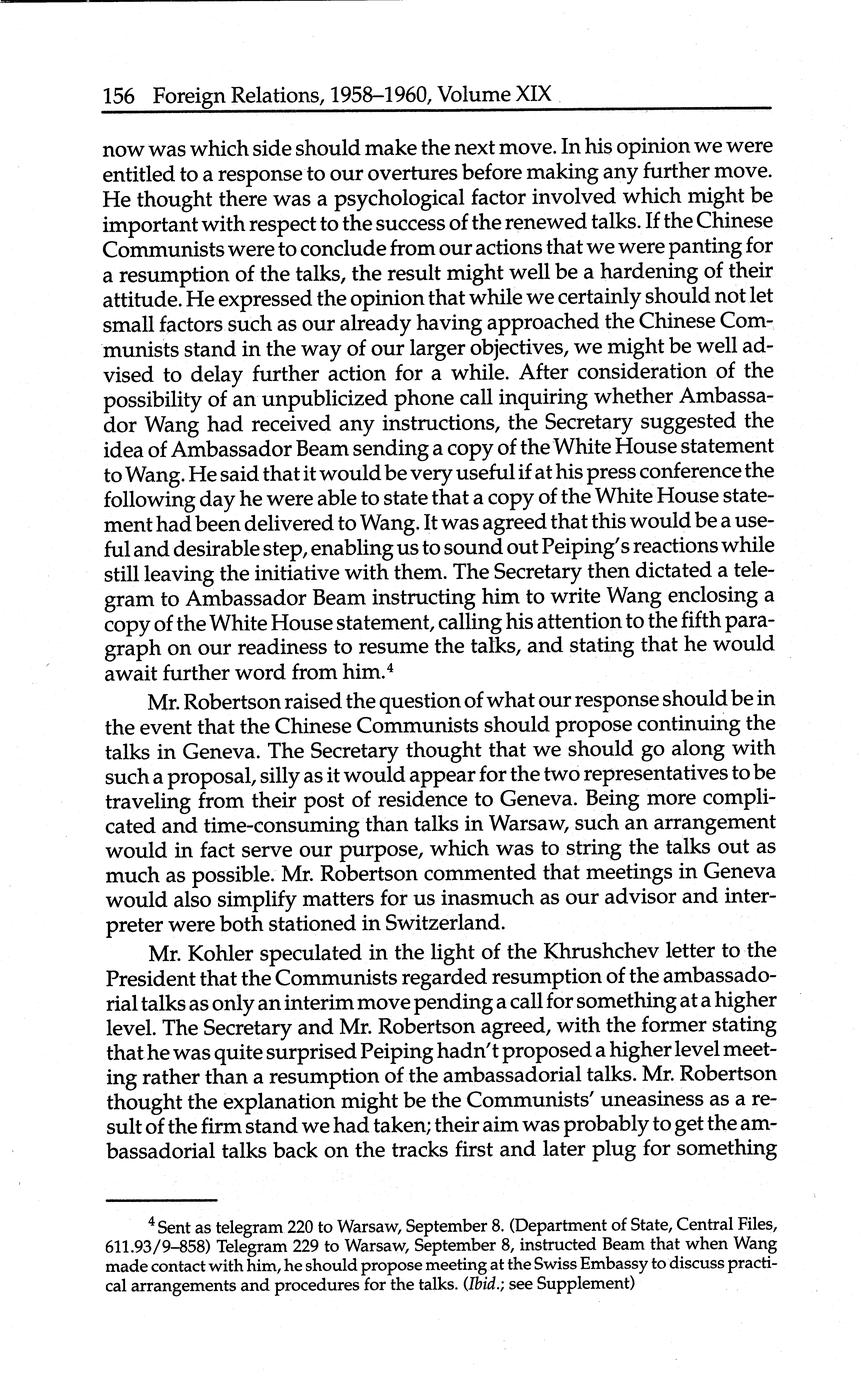 156 Foreign Relations, 1958–1960, Volume XIX

now was which side should make the next move. In his opinion we were entitled to a response to our overtures before making any further move. He thought there was a psychological factor involved which might be important with respect to the success of the renewed talks. If the Chinese Communists were to conclude from our actions that we were panting for a resumption of the talks, the result might well be a hardening of their attitude. He expressed the opinion that while we certainly should not let small factors such as our already having approached the Chinese Communists stand in the way of our larger objectives, we might be well advised to delay further action for a while. After consideration of the possibility of an unpublicized phone call inquiring whether Ambassador Wang had received any instructions, the Secretary suggested the idea of Ambassador Beam sending a copy of the White House statement to Wang. He said that it would be very useful if at his press conference the following day he were able to state that a copy of the White House statement had been delivered to Wang. It was agreed that this would be a useful and desirable step, enabling us to sound out Peiping's reactions while still leaving the initiative with them. The Secretary then dictated a telegram to Ambassador Beam instructing him to write Wang enclosing a copy of the White House statement, calling his attention to the fifth paragraph on our readiness to resume the talks, and stating that he would await further word from him.$^4$

Mr. Robertson raised the question of what our response should be in the event that the Chinese Communists should propose continuing the talks in Geneva. The Secretary thought that we should go along with such a proposal, silly as it would appear for the two representatives to be traveling from their post of residence to Geneva. Being more complicated and time-consuming than talks in Warsaw, such an arrangement would in fact serve our purpose, which was to string the talks out as much as possible. Mr. Robertson commented that meetings in Geneva would also simplify matters for us inasmuch as our advisor and interpreter were both stationed in Switzerland.

Mr. Kohler speculated in the light of the Khrushchev letter to the President that the Communists regarded resumption of the ambassadorial talks as only an interim move pending a call for something at a higher level. The Secretary and Mr. Robertson agreed, with the former stating that he was quite surprised Peiping hadn't proposed a higher level meeting rather than a resumption of the ambassadorial talks. Mr. Robertson thought the explanation might be the Communists' uneasiness as a result of the firm stand we had taken; their aim was probably to get the ambassadorial talks back on the tracks first and later plug for something

$^4$ Sent as telegram 220 to Warsaw, September 8. (Department of State, Central Files, 611.93/9–858) Telegram 229 to Warsaw, September 8, instructed Beam that when Wang made contact with him, he should propose meeting at the Swiss Embassy to discuss practical arrangements and procedures for the talks. (Ibid.; see Supplement)